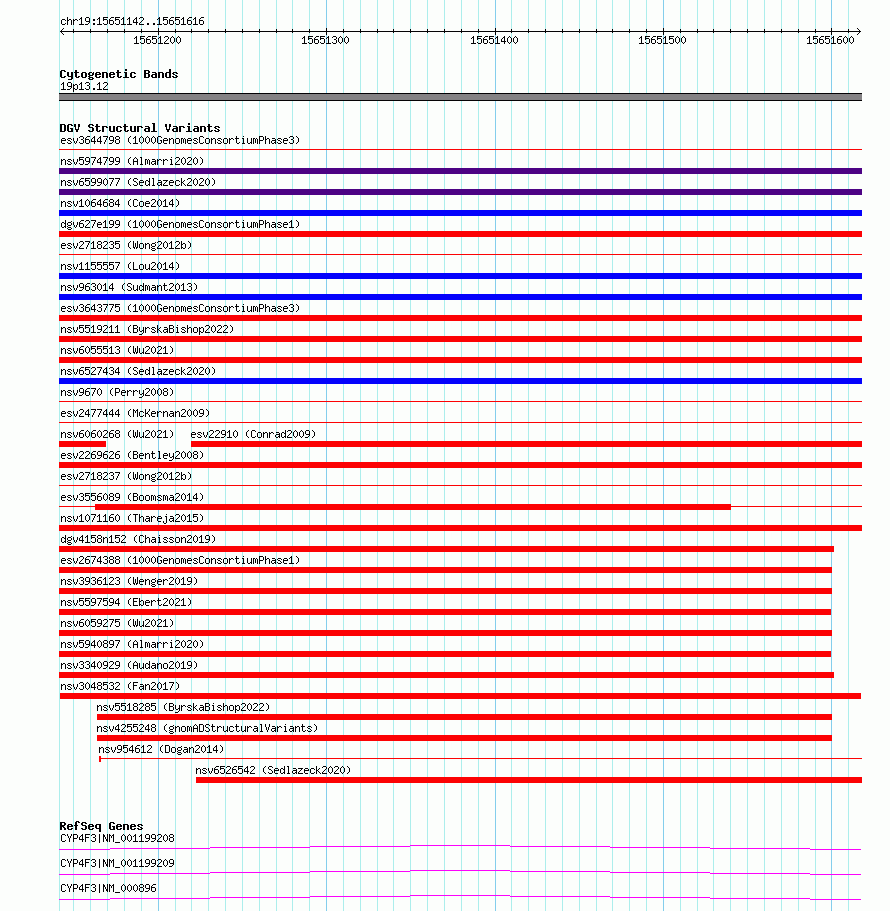 chr19:15651142..15651616
15651200 15651300 15651400 15651500 15651600

Cytogenetic Bands
19p13.12

DGV Structural Variants
esv3644798 (1000GenomesConsortiumPhase3)
nsv5974799 (Almarri2020)
nsv6599077 (Sedlazeck2020)
nsv1064684 (Coe2014)
dgv627e199 (1000GenomesConsortiumPhase1)
esv2718235 (Wong2012b)
nsv1155557 (Lou2014)
nsv963014 (Sudmant2013)
esv3643775 (1000GenomesConsortiumPhase3)
nsv5519211 (ByrskaBishop2022)
nsv6055513 (Wu2021)
nsv6527434 (Sedlazeck2020)
nsv9670 (Perry2008)
esv2477444 (McKernan2009)
nsv6060268 (Wu2021) esv22910 (Conrad2009)
esv2269626 (Bentley2008)
esv2718237 (Wong2012b)
esv3556089 (Boomsma2014)
nsv1071160 (Thareja2015)
dgv4158n152 (Chaisson2019)
esv2674388 (1000GenomesConsortiumPhase1)
nsv3936123 (Wenger2019)
nsv5597594 (Ebert2021)
nsv6059275 (Wu2021)
nsv5940897 (Almarri2020)
nsv3340929 (Audano2019)
nsv3048532 (Fan2017)
nsv5518285 (ByrskaBishop2022)
nsv4255248 (gnomADStructuralVariants)
nsv954612 (Dogan2014)
nsv6526542 (Sedlazeck2020)

RefSeq Genes
CYP4F3|NM_001199208
CYP4F3|NM_001199209
CYP4F3|NM_000896